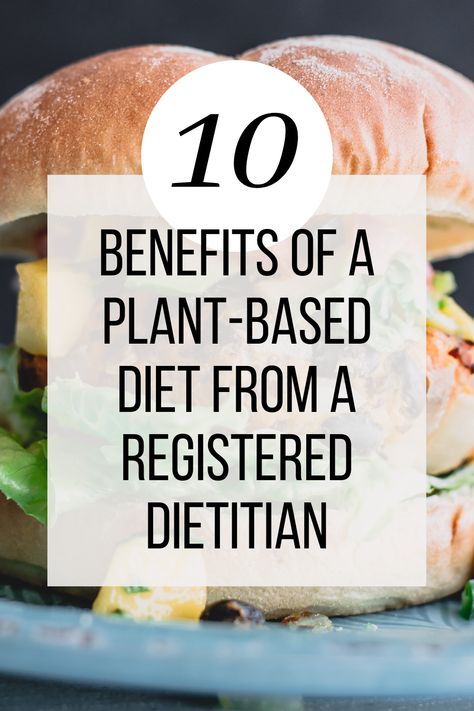 10

BENEFITS OF A PLANT-BASED DIET FROM A REGISTERED DIETITIAN